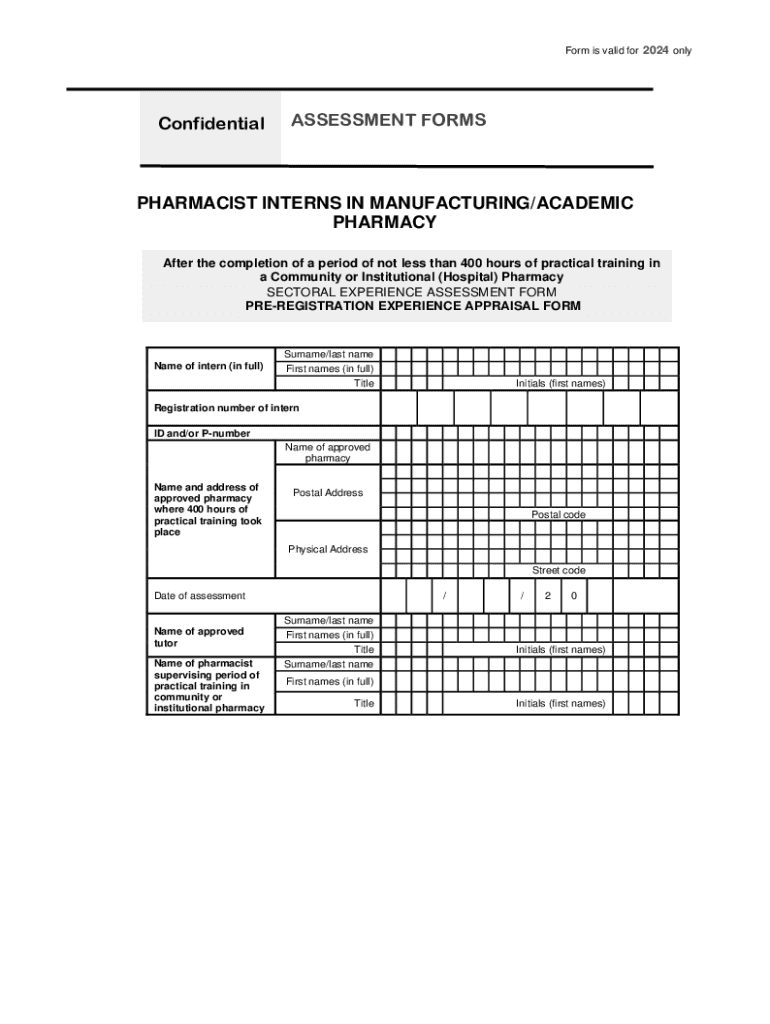 Form is valid for 2024 only

Confidential

ASSESSMENT FORMS

PHARMACIST INTERNS IN MANUFACTURING/ACADEMIC PHARMACY

After the completion of a period of not less than 400 hours of practical training in a Community or Institutional (Hospital) Pharmacy
SECTORAL EXPERIENCE ASSESSMENT FORM
PRE-REGISTRATION EXPERIENCE APPRAISAL FORM

Name of intern (in full)
Surname/last name
First names (in full)
Title
Initials (first names)

Registration number of intern

ID and/or P-number

Name and address of approved pharmacy where 400 hours of practical training took place
Name of approved pharmacy
Postal Address
Postal code
Physical Address
Street code

Date of assessment
/
/ 2 0

Name of approved tutor
Surname/last name
First names (in full)
Title
Initials (first names)

Name of pharmacist supervising period of practical training in community or institutional pharmacy
Surname/last name
First names (in full)
Title
Initials (first names)